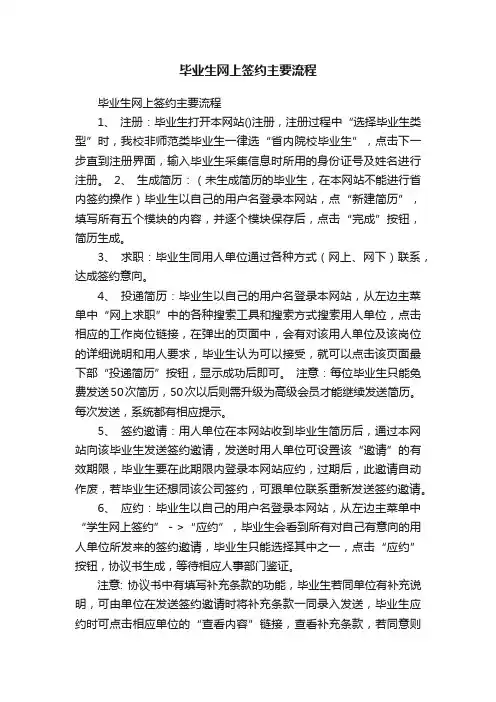 毕业生网上签约主要流程

毕业生网上签约主要流程

1、 注册：毕业生打开本网站()注册，注册过程中“选择毕业生类型”时，我校非师范类毕业生一律选“省内院校毕业生”，点击下一步直到注册界面，输入毕业生采集信息时所用的身份证号及姓名进行注册。 2、 生成简历：（未生成简历的毕业生，在本网站不能进行省内签约操作）毕业生以自己的用户名登录本网站，点“新建简历”，填写所有五个模块的内容，并逐个模块保存后，点击“完成”按钮，简历生成。

3、 求职：毕业生同用人单位通过各种方式（网上、网下）联系，达成签约意向。

4、 投递简历：毕业生以自己的用户名登录本网站，从左边主菜单中“网上求职”中的各种搜索工具和搜索方式搜索用人单位，点击相应的工作岗位链接，在弹出的页面中，会有对该用人单位及该岗位的详细说明和用人要求，毕业生认为可以接受，就可以点击该页面最下部“投递简历”按钮，显示成功后即可。 注意：每位毕业生只能免费发送50次简历，50次以后则需升级为高级会员才能继续发送简历。每次发送，系统都有相应提示。

5、 签约邀请：用人单位在本网站收到毕业生简历后，通过本网站向该毕业生发送签约邀请，发送时用人单位可设置该“邀请”的有效期限，毕业生要在此期限内登录本网站应约，过期后，此邀请自动作废，若毕业生还想同该公司签约，可跟单位联系重新发送签约邀请。

6、 应约：毕业生以自己的用户名登录本网站，从左边主菜单中“学生网上签约” - > “应约”，毕业生会看到所有对自己有意向的用人单位所发来的签约邀请，毕业生只能选择其中之一，点击“应约”按钮，协议书生成，等待相应人事部门鉴证。

注意: 协议书中有填写补充条款的功能，毕业生若同单位有补充说明，可由单位在发送签约邀请时将补充条款一同录入发送，毕业生应约时可点击相应单位的“查看内容”链接，查看补充条款，若同意则